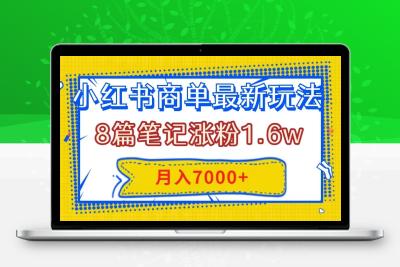 小红书商单最新玩法

8篇笔记涨粉1.6w

月入7000+